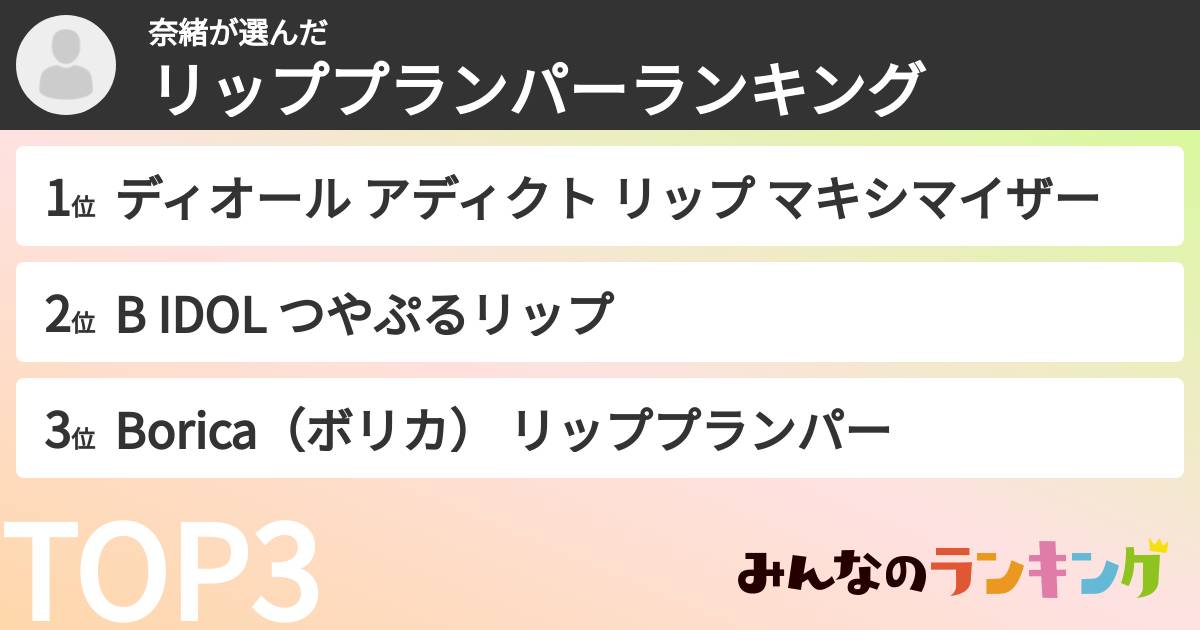 奈緒が選んだ
リッププランパーランキング

1位 ディオール アディクト リップ マキシマイザー

2位 B IDOL つやぷるリップ

3位 Borica（ボリカ） リッププランパー

TOP3

みんなのランキング